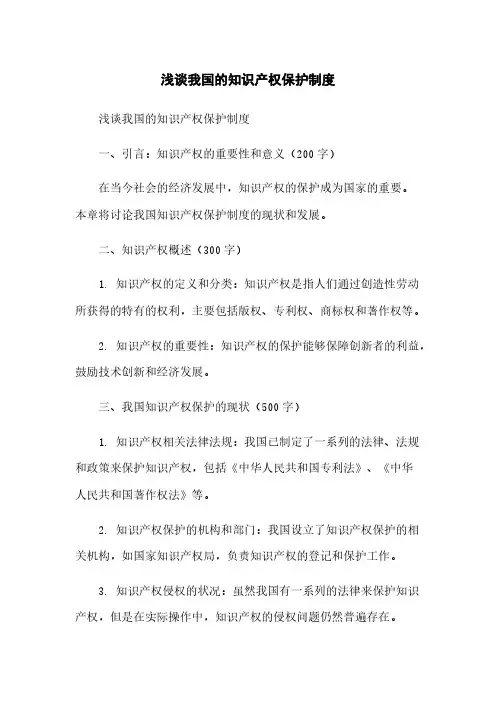 浅谈我国的知识产权保护制度

浅谈我国的知识产权保护制度

一、引言：知识产权的重要性和意义（200字）

在当今社会的经济发展中，知识产权的保护成为国家的重要。本章将讨论我国知识产权保护制度的现状和发展。

二、知识产权概述（300字）

1. 知识产权的定义和分类：知识产权是指人们通过创造性劳动所获得的特有的权利，主要包括版权、专利权、商标权和著作权等。

2. 知识产权的重要性：知识产权的保护能够保障创新者的利益，鼓励技术创新和经济发展。

三、我国知识产权保护的现状（500字）

1. 知识产权相关法律法规：我国已制定了一系列的法律、法规和政策来保护知识产权，包括《中华人民共和国专利法》、《中华人民共和国著作权法》等。

2. 知识产权保护的机构和部门：我国设立了知识产权保护的相关机构，如国家知识产权局，负责知识产权的登记和保护工作。

3. 知识产权侵权的状况：虽然我国有一系列的法律来保护知识产权，但是在实际操作中，知识产权的侵权问题仍然普遍存在。